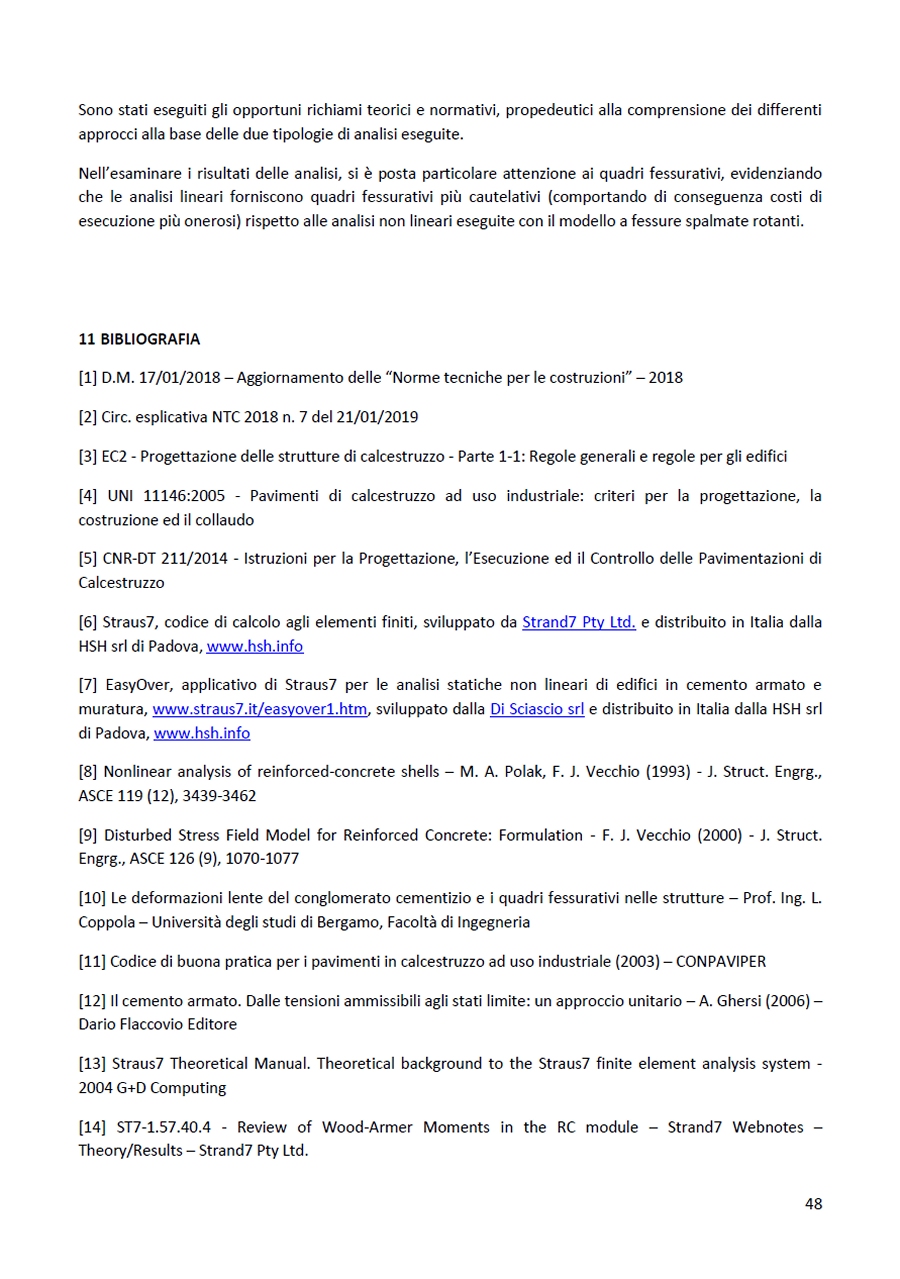 Sono stati eseguiti gli opportuni richiami teorici e normativi, propedeutici alla comprensione dei differenti approcci alla base delle due tipologie di analisi eseguite.

Nell'esaminare i risultati delle analisi, si è posta particolare attenzione ai quadri fessurativi, evidenziando che le analisi lineari forniscono quadri fessurativi più cautelativi (comportando di conseguenza costi di esecuzione più onerosi) rispetto alle analisi non lineari eseguite con il modello a fessure spalmate rotanti.

11 BIBLIOGRAFIA

[1] D.M. 17/01/2018 – Aggiornamento delle "Norme tecniche per le costruzioni" – 2018

[2] Circ. esplicativa NTC 2018 n. 7 del 21/01/2019

[3] EC2 - Progettazione delle strutture di calcestruzzo - Parte 1-1: Regole generali e regole per gli edifici

[4] UNI 11146:2005 - Pavimenti di calcestruzzo ad uso industriale: criteri per la progettazione, la costruzione ed il collaudo

[5] CNR-DT 211/2014 - Istruzioni per la Progettazione, l'Esecuzione ed il Controllo delle Pavimentazioni di Calcestruzzo

[6] Straus7, codice di calcolo agli elementi finiti, sviluppato da Strand7 Pty Ltd. e distribuito in Italia dalla HSH srl di Padova, www.hsh.info

[7] EasyOver, applicativo di Straus7 per le analisi statiche non lineari di edifici in cemento armato e muratura, www.straus7.it/easyover1.htm, sviluppato dalla Di Sciascio srl e distribuito in Italia dalla HSH srl di Padova, www.hsh.info

[8] Nonlinear analysis of reinforced-concrete shells – M. A. Polak, F. J. Vecchio (1993) - J. Struct. Engrg., ASCE 119 (12), 3439-3462

[9] Disturbed Stress Field Model for Reinforced Concrete: Formulation - F. J. Vecchio (2000) - J. Struct. Engrg., ASCE 126 (9), 1070-1077

[10] Le deformazioni lente del conglomerato cementizio e i quadri fessurativi nelle strutture – Prof. Ing. L. Coppola – Università degli studi di Bergamo, Facoltà di Ingegneria

[11] Codice di buona pratica per i pavimenti in calcestruzzo ad uso industriale (2003) – CONPAVIPER

[12] Il cemento armato. Dalle tensioni ammissibili agli stati limite: un approccio unitario – A. Ghersi (2006) – Dario Flaccovio Editore

[13] Straus7 Theoretical Manual. Theoretical background to the Straus7 finite element analysis system - 2004 G+D Computing

[14] ST7-1.57.40.4 - Review of Wood-Armer Moments in the RC module – Strand7 Webnotes – Theory/Results – Strand7 Pty Ltd.

48